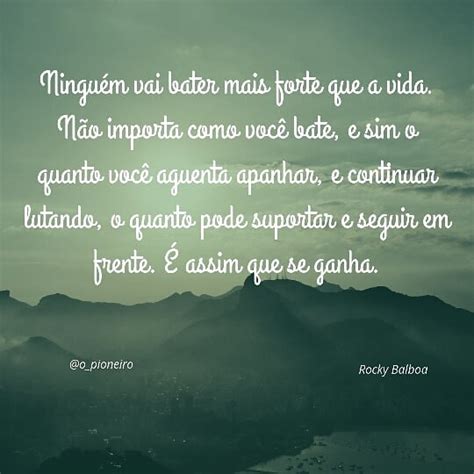 Ninguém vai bater mais forte que a vida. Não importa como você bate, e sim o quanto você aguenta apanhar, e continuar lutando, o quanto pode suportar e seguir em frente. É assim que se ganha.

@o_pioneiro

Rocky Balboa